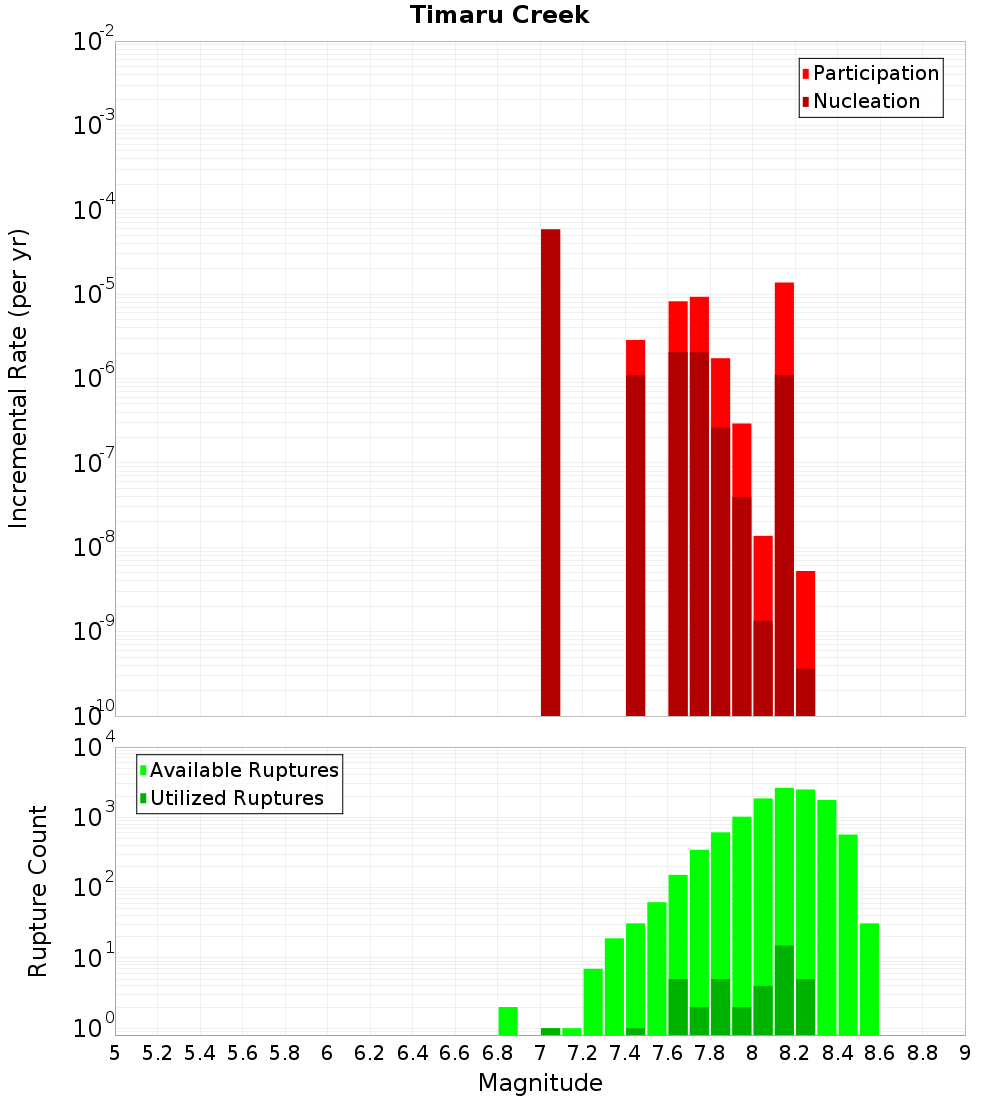 Timaru Creek

Participation
Nucleation

Incremental Rate (per yr)

$10^{-2}$
$10^{-3}$
$10^{-4}$
$10^{-5}$
$10^{-6}$
$10^{-7}$
$10^{-8}$
$10^{-9}$
$10^{-10}$

Available Ruptures
Utilized Ruptures

Rupture Count

$10^{4}$
$10^{3}$
$10^{2}$
$10^{1}$
$10^{0}$

5 5.2 5.4 5.6 5.8 6 6.2 6.4 6.6 6.8 7 7.2 7.4 7.6 7.8 8 8.2 8.4 8.6 8.8 9

Magnitude